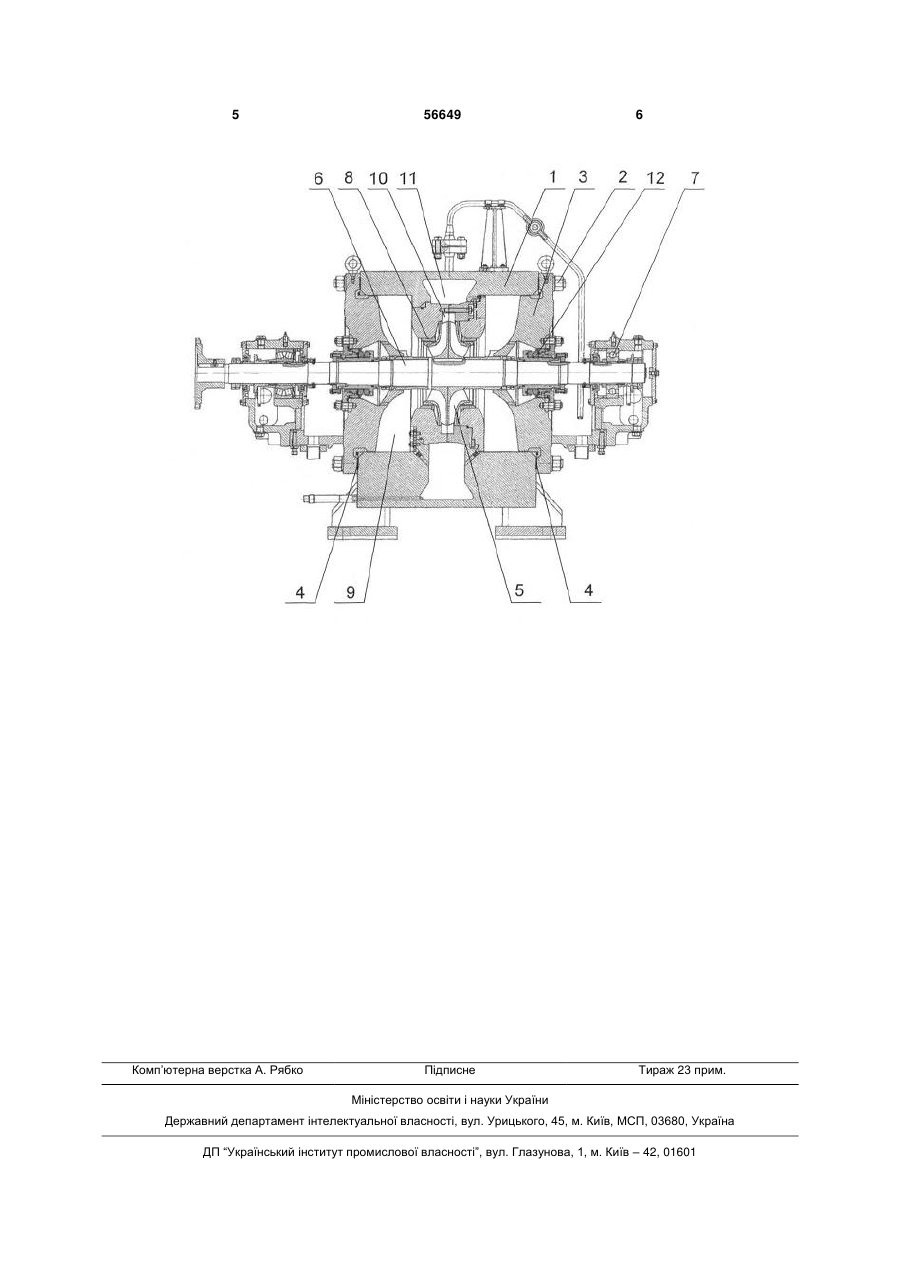 5 56649 6

6 8 10 11 1 3 2 12 7

4 9 5 4

Комп'ютерна верстка А. Рябко Підписне Тираж 23 прим.

Міністерство освіти і науки України

Державний департамент інтелектуальної власності, вул. Урицького, 45, м. Київ, МСП, 03680, Україна

ДП "Український інститут промислової власності", вул. Глазунова, 1, м. Київ – 42, 01601